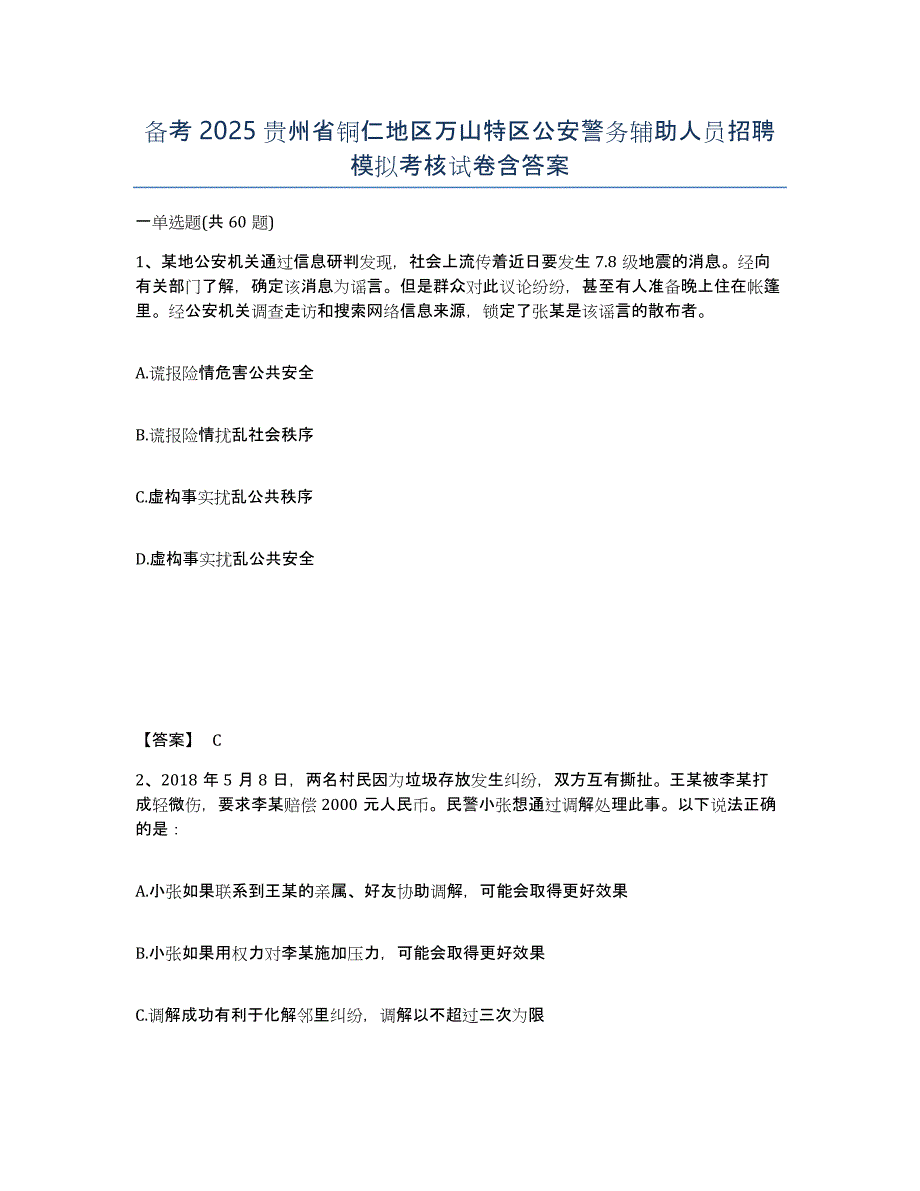 备考 2025 贵州省铜仁地区万山特区公安警务辅助人员招聘模拟考核试卷含答案

一单选题(共 60 题)

1、某地公安机关通过信息研判发现，社会上流传着近日要发生 7.8 级地震的消息。经向有关部门了解，确定该消息为谣言。但是群众对此议论纷纷，甚至有人准备晚上住在帐篷里。经公安机关调查走访和搜索网络信息来源，锁定了张某是该谣言的散布者。

A.谎报险情危害公共安全

B.谎报险情扰乱社会秩序

C.虚构事实扰乱公共秩序

D.虚构事实扰乱公共安全

【答案】 C

2、2018 年 5 月 8 日，两名村民因为垃圾存放发生纠纷，双方互有撕扯。王某被李某打成轻微伤，要求李某赔偿 2000 元人民币。民警小张想通过调解处理此事。以下说法正确的是：

A.小张如果联系到王某的亲属、好友协助调解，可能会取得更好效果

B.小张如果用权力对李某施加压力，可能会取得更好效果

C.调解成功有利于化解邻里纠纷，调解以不超过三次为限